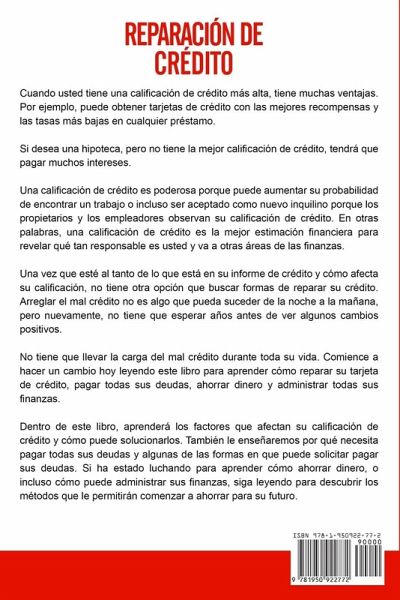 REPARACIÓN DE CRÉDITO

Cuando usted tiene una calificación de crédito más alta, tiene muchas ventajas. Por ejemplo, puede obtener tarjetas de crédito con las mejores recompensas y las tasas más bajas en cualquier préstamo.

Si desea una hipoteca, pero no tiene la mejor calificación de crédito, tendrá que pagar muchos intereses.

Una calificación de crédito es poderosa porque puede aumentar su probabilidad de encontrar un trabajo o incluso ser aceptado como nuevo inquilino porque los propietarios y los empleadores observan su calificación de crédito. En otras palabras, una calificación de crédito es la mejor estimación financiera para revelar qué tan responsable es usted y va a otras áreas de las finanzas.

Una vez que esté al tanto de lo que está en su informe de crédito y cómo afecta su calificación, no tiene otra opción que buscar formas de reparar su crédito. Arreglar el mal crédito no es algo que pueda suceder de la noche a la mañana, pero nuevamente, no tiene que esperar años antes de ver algunos cambios positivos.

No tiene que llevar la carga del mal crédito durante toda su vida. Comience a hacer un cambio hoy leyendo este libro para aprender cómo reparar su tarjeta de crédito, pagar todas sus deudas, ahorrar dinero y administrar todas sus finanzas.

Dentro de este libro, aprenderá los factores que afectan su calificación de crédito y cómo puede solucionarlos. También le enseñaremos por qué necesita pagar todas sus deudas y algunas de las formas en que puede solicitar pagar sus deudas. Si ha estado luchando para aprender cómo ahorrar dinero, o incluso cómo puede administrar sus finanzas, siga leyendo para descubrir los métodos que le permitirán comenzar a ahorrar para su futuro.

ISBN 978-1-950922-77-2
90000
9 781950 922772